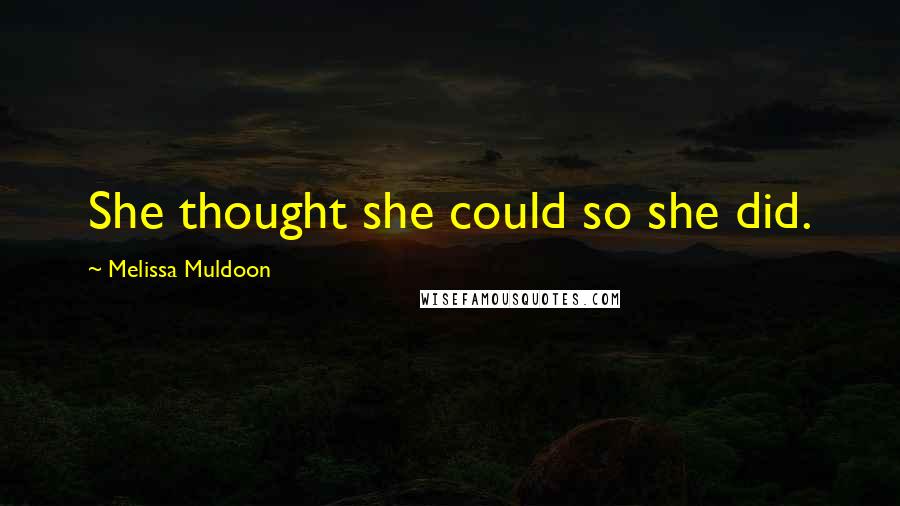 She thought she could so she did.

~ Melissa Muldoon

WISEFAMOUSQUOTES.COM